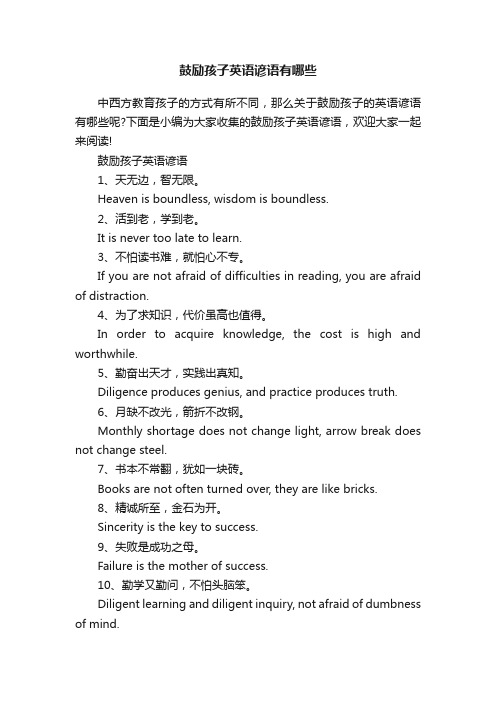 鼓励孩子英语谚语有哪些

中西方教育孩子的方式有所不同，那么关于鼓励孩子的英语谚语有哪些呢?下面是小编为大家收集的鼓励孩子英语谚语，欢迎大家一起来阅读!

鼓励孩子英语谚语

1、天无边，智无限。

Heaven is boundless, wisdom is boundless.

2、活到老，学到老。

It is never too late to learn.

3、不怕读书难，就怕心不专。

If you are not afraid of difficulties in reading, you are afraid of distraction.

4、为了求知识，代价虽高也值得。

In order to acquire knowledge, the cost is high and worthwhile.

5、勤奋出天才，实践出真知。

Diligence produces genius, and practice produces truth.

6、月缺不改光，箭折不改钢。

Monthly shortage does not change light, arrow break does not change steel.

7、书本不常翻，犹如一块砖。

Books are not often turned over, they are like bricks.

8、精诚所至，金石为开。

Sincerity is the key to success.

9、失败是成功之母。

Failure is the mother of success.

10、勤学又勤问，不怕头脑笨。

Diligent learning and diligent inquiry, not afraid of dumbness of mind.